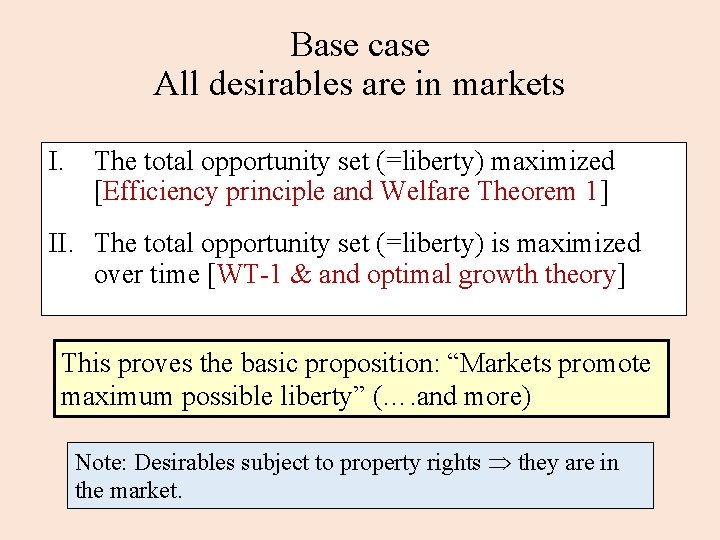 Base case
All desirables are in markets

I. The total opportunity set (=liberty) maximized [Efficiency principle and Welfare Theorem 1]

II. The total opportunity set (=liberty) is maximized over time [WT-1 & and optimal growth theory]

This proves the basic proposition: “Markets promote maximum possible liberty” (….and more)

Note: Desirables subject to property rights $\Rightarrow$ they are in the market.